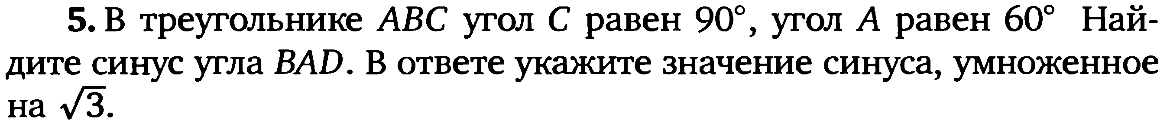 **5.** В треугольнике $ABC$ угол $C$ равен $90°$, угол $A$ равен $60°$ Найдите синус угла $BAD$. В ответе укажите значение синуса, умноженное на $\sqrt{3}$.